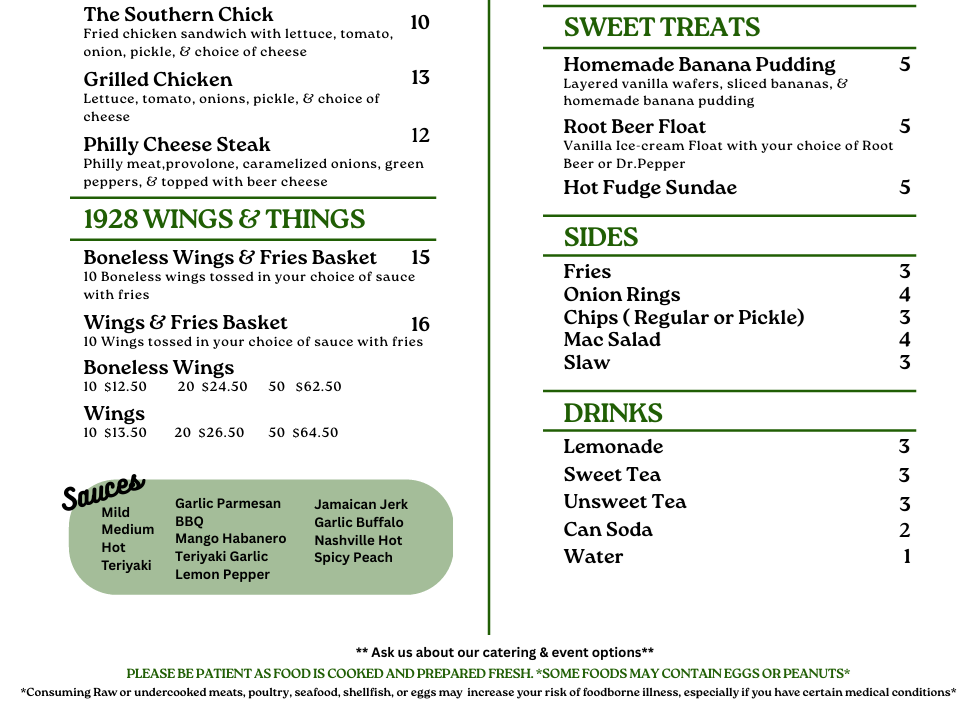 The Southern Chick 10
Fried chicken sandwich with lettuce, tomato, onion, pickle, & choice of cheese

Grilled Chicken 13
Lettuce, tomato, onions, pickle, & choice of cheese

Philly Cheese Steak 12
Philly meat,provolone, caramelized onions, green peppers, & topped with beer cheese

1928 WINGS & THINGS

Boneless Wings & Fries Basket 15
10 Boneless wings tossed in your choice of sauce with fries

Wings & Fries Basket 16
10 Wings tossed in your choice of sauce with fries

Boneless Wings
10 $12.50 20 $24.50 50 $62.50

Wings
10 $13.50 20 $26.50 50 $64.50

Sauces
Mild
Medium
Hot
Teriyaki
Garlic Parmesan
BBQ
Mango Habanero
Teriyaki Garlic
Lemon Pepper
Jamaican Jerk
Garlic Buffalo
Nashville Hot
Spicy Peach

SWEET TREATS

Homemade Banana Pudding 5
Layered vanilla wafers, sliced bananas, & homemade banana pudding

Root Beer Float 5
Vanilla Ice-cream Float with your choice of Root Beer or Dr.Pepper

Hot Fudge Sundae 5

SIDES

Fries 3
Onion Rings 4
Chips ( Regular or Pickle) 3
Mac Salad 4
Slaw 3

DRINKS

Lemonade 3
Sweet Tea 3
Unsweet Tea 3
Can Soda 2
Water 1

** Ask us about our catering & event options**
PLEASE BE PATIENT AS FOOD IS COOKED AND PREPARED FRESH. *SOME FOODS MAY CONTAIN EGGS OR PEANUTS*
*Consuming Raw or undercooked meats, poultry, seafood, shellfish, or eggs may increase your risk of foodborne illness, especially if you have certain medical conditions*